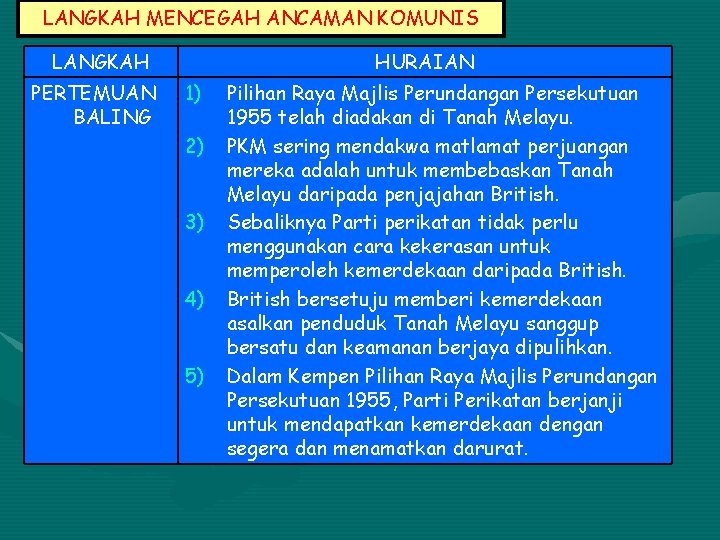 LANGKAH MENCEGAH ANCAMAN KOMUNIS

| LANGKAH | HURAIAN |
|---|---|
| PERTEMUAN BALING | 1) Pilihan Raya Majlis Perundangan Persekutuan 1955 telah diadakan di Tanah Melayu. 2) PKM sering mendakwa matlamat perjuangan mereka adalah untuk membebaskan Tanah Melayu daripada penjajahan British. 3) Sebaliknya Parti perikatan tidak perlu menggunakan cara kekerasan untuk memperoleh kemerdekaan daripada British. 4) British bersetuju memberi kemerdekaan asalkan penduduk Tanah Melayu sanggup bersatu dan keamanan berjaya dipulihkan. 5) Dalam Kempen Pilihan Raya Majlis Perundangan Persekutuan 1955, Parti Perikatan berjanji untuk mendapatkan kemerdekaan dengan segera dan menamatkan darurat. |